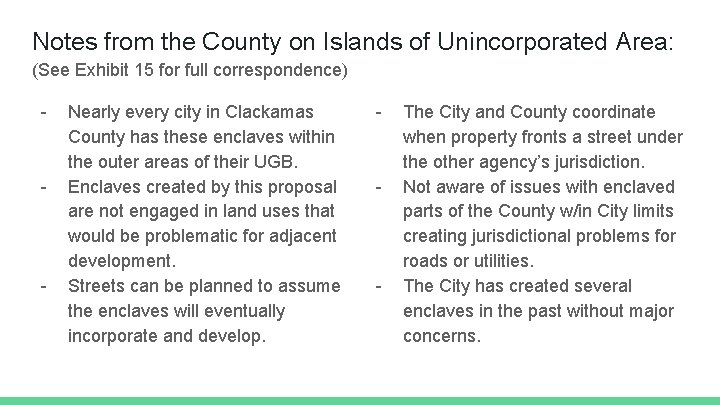 Notes from the County on Islands of Unincorporated Area:
(See Exhibit 15 for full correspondence)

- Nearly every city in Clackamas County has these enclaves within the outer areas of their UGB.
- Enclaves created by this proposal are not engaged in land uses that would be problematic for adjacent development.
- Streets can be planned to assume the enclaves will eventually incorporate and develop.

- The City and County coordinate when property fronts a street under the other agency's jurisdiction.
- Not aware of issues with enclaved parts of the County w/in City limits creating jurisdictional problems for roads or utilities.
- The City has created several enclaves in the past without major concerns.